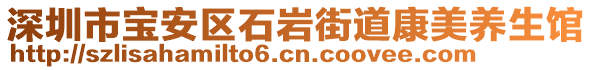 深圳市宝安区石岩街道康美养生馆
http://szlisahamilto6.cn.coovee.com